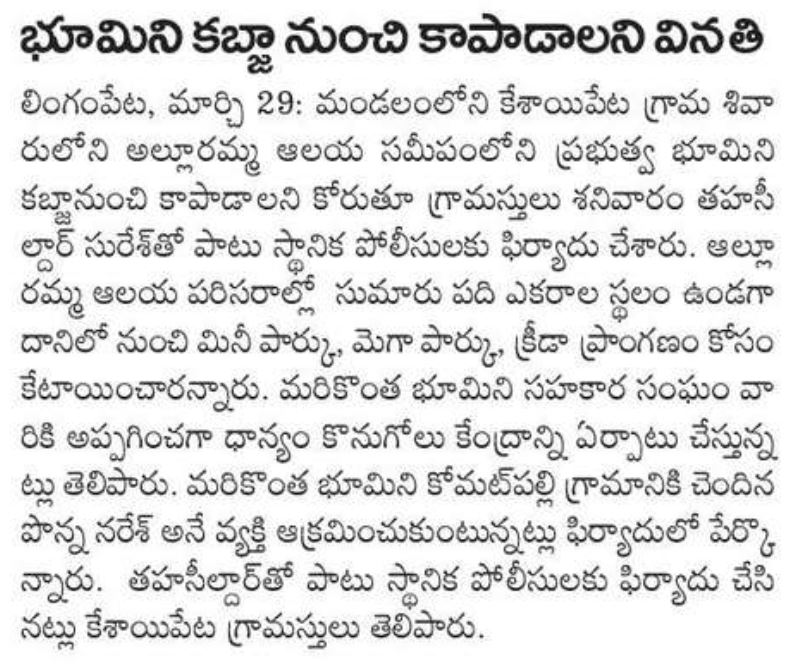 భూమిని కబ్జా నుంచి కాపాడాలని వినతి

లింగంపేట, మార్చి 29: మండలంలోని కేశాయిపేట గ్రామ శివారులోని అల్లూరమ్మ ఆలయ సమీపంలోని ప్రభుత్వ భూమిని కబ్జానుంచి కాపాడాలని కోరుతూ గ్రామస్తులు శనివారం తహసీల్దార్ సురేశ్‌తో పాటు స్థానిక పోలీసులకు ఫిర్యాదు చేశారు. అల్లూరమ్మ ఆలయ పరిసరాల్లో సుమారు పది ఎకరాల స్థలం ఉండగా దానిలో నుంచి మినీ పార్కు, మెగా పార్కు, క్రీడా ప్రాంగణం కోసం కేటాయించారన్నారు. మరికొంత భూమిని సహకార సంఘం వారికి అప్పగించగా ధాన్యం కొనుగోలు కేంద్రాన్ని ఏర్పాటు చేస్తున్నట్లు తెలిపారు. మరికొంత భూమిని కోమట్‌పల్లి గ్రామానికి చెందిన పొన్న నరేశ్ అనే వ్యక్తి ఆక్రమించుకుంటున్నట్లు ఫిర్యాదులో పేర్కొన్నారు. తహసీల్దార్‌తో పాటు స్థానిక పోలీసులకు ఫిర్యాదు చేసినట్లు కేశాయిపేట గ్రామస్తులు తెలిపారు.